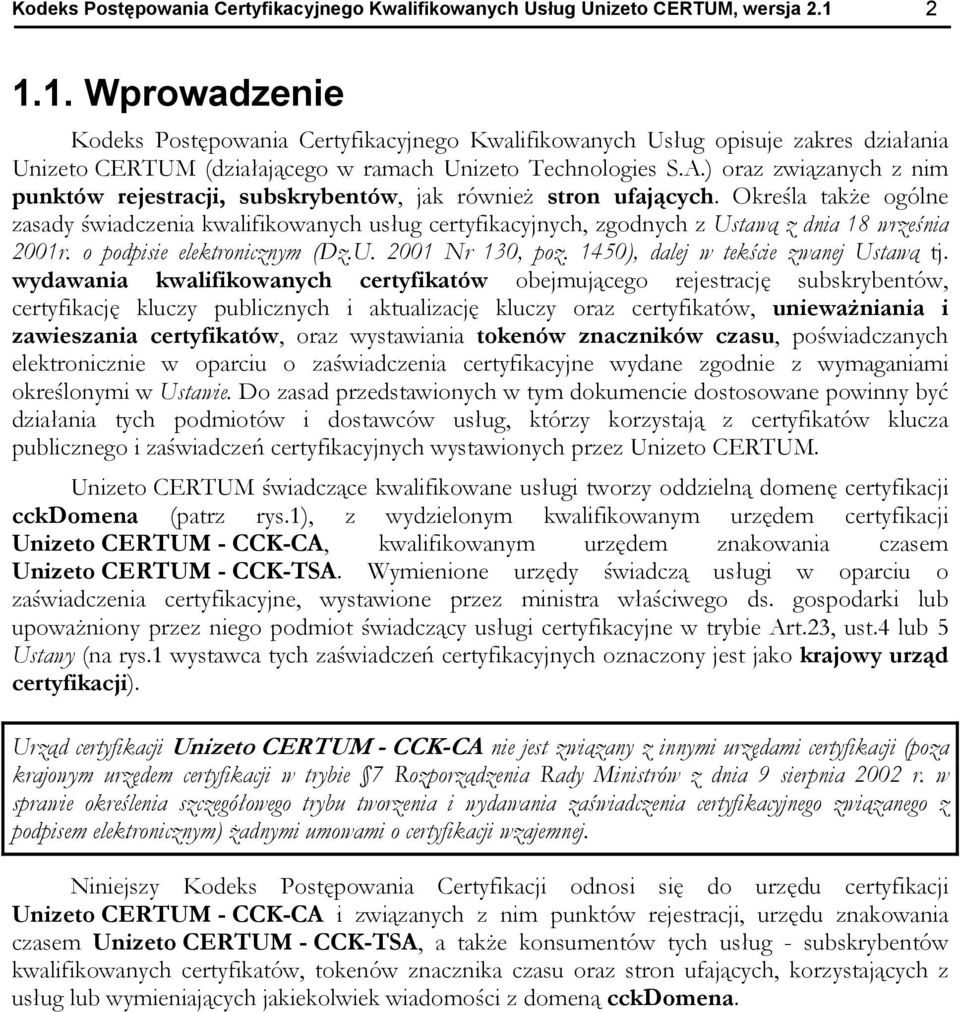 Kodeks Postępowania Certyfikacyjnego Kwalifikowanych Usług Unizeto CERTUM, wersja 2.1 2

1.1. Wprowadzenie

Kodeks Postępowania Certyfikacyjnego Kwalifikowanych Usług opisuje zakres działania Unizeto CERTUM (działającego w ramach Unizeto Technologies S.A.) oraz związanych z nim punktów rejestracji, subskrybentów, jak również stron ufających. Określa także ogólne zasady świadczenia kwalifikowanych usług certyfikacyjnych, zgodnych z Ustawą z dnia 18 września 2001r. o podpisie elektronicznym (Dz.U. 2001 Nr 130, poz. 1450), dalej w tekście zwanej Ustawą tj. wydawania kwalifikowanych certyfikatów obejmującego rejestrację subskrybentów, certyfikację kluczy publicznych i aktualizację kluczy oraz certyfikatów, unieważniania i zawieszania certyfikatów, oraz wystawiania tokenów znaczników czasu, poświadczanych elektronicznie w oparciu o zaświadczenia certyfikacyjne wydane zgodnie z wymaganiami określonymi w Ustawie. Do zasad przedstawionych w tym dokumencie dostosowane powinny być działania tych podmiotów i dostawców usług, którzy korzystają z certyfikatów klucza publicznego i zaświadczeń certyfikacyjnych wystawionych przez Unizeto CERTUM.

Unizeto CERTUM świadczące kwalifikowane usługi tworzy oddzielną domenę certyfikacji cckDomena (patrz rys.1), z wydzielonym kwalifikowanym urzędem certyfikacji Unizeto CERTUM - CCK-CA, kwalifikowanym urzędem znakowania czasem Unizeto CERTUM - CCK-TSA. Wymienione urzędy świadczą usługi w oparciu o zaświadczenia certyfikacyjne, wystawione przez ministra właściwego ds. gospodarki lub upoważniony przez niego podmiot świadczący usługi certyfikacyjne w trybie Art.23, ust.4 lub 5 Ustawy (na rys.1 wystawca tych zaświadczeń certyfikacyjnych oznaczony jest jako krajowy urząd certyfikacji).

Urząd certyfikacji Unizeto CERTUM - CCK-CA nie jest związany z innymi urzędami certyfikacji (poza krajowym urzędem certyfikacji w trybie §7 Rozporządzenia Rady Ministrów z dnia 9 sierpnia 2002 r. w sprawie określenia szczegółowego trybu tworzenia i wydawania zaświadczenia certyfikacyjnego związanego z podpisem elektronicznym) żadnymi umowami o certyfikacji wzajemnej.

Niniejszy Kodeks Postępowania Certyfikacji odnosi się do urzędu certyfikacji Unizeto CERTUM - CCK-CA i związanych z nim punktów rejestracji, urzędu znakowania czasem Unizeto CERTUM - CCK-TSA, a także konsumentów tych usług - subskrybentów kwalifikowanych certyfikatów, tokenów znacznika czasu oraz stron ufających, korzystających z usług lub wymieniających jakiekolwiek wiadomości z domeną cckDomena.